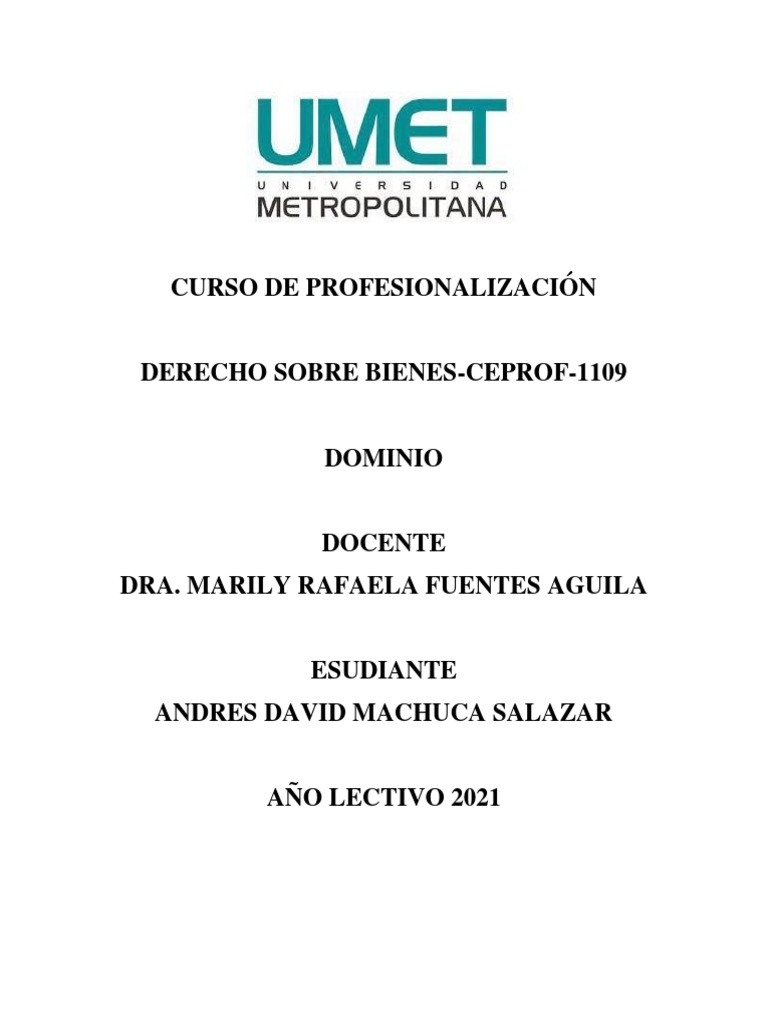 UMET
UNIVERSIDAD
METROPOLITANA

CURSO DE PROFESIONALIZACIÓN

DERECHO SOBRE BIENES-CEPROF-1109

DOMINIO

DOCENTE
DRA. MARILY RAFAELA FUENTES AGUILA

ESUDIANTE
ANDRES DAVID MACHUCA SALAZAR

AÑO LECTIVO 2021